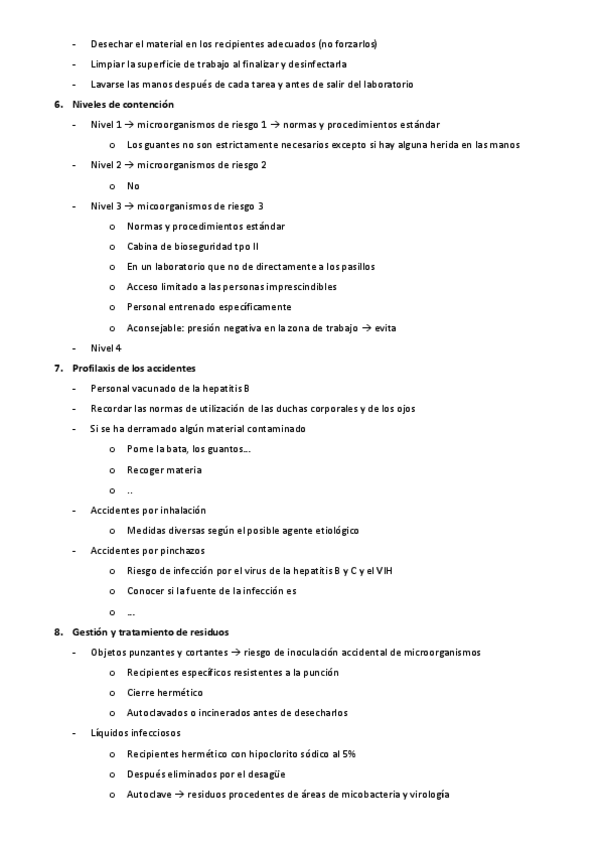 - Desechar el material en los recipientes adecuados (no forzarlos)
- Limpiar la superficie de trabajo al finalizar y desinfectarla
- Lavarse las manos después de cada tarea y antes de salir del laboratorio

6. Niveles de contención
- Nivel 1 → microorganismos de riesgo 1 → normas y procedimientos estándar
  o Los guantes no son estrictamente necesarios excepto si hay alguna herida en las manos
- Nivel 2 → microorganismos de riesgo 2
  o No
- Nivel 3 → micoorganismos de riesgo 3
  o Normas y procedimientos estándar
  o Cabina de bioseguridad tpo II
  o En un laboratorio que no de directamente a los pasillos
  o Acceso limitado a las personas imprescindibles
  o Personal entrenado específicamente
  o Aconsejable: presión negativa en la zona de trabajo → evita
- Nivel 4

7. Profilaxis de los accidentes
- Personal vacunado de la hepatitis B
- Recordar las normas de utilización de las duchas corporales y de los ojos
- Si se ha derramado algún material contaminado
  o Pome la bata, los guantos…
  o Recoger materia
  o ..
- Accidentes por inhalación
  o Medidas diversas según el posible agente etiológico
- Accidentes por pinchazos
  o Riesgo de infección por el virus de la hepatitis B y C y el VIH
  o Conocer si la fuente de la infección es
  o …

8. Gestión y tratamiento de residuos
- Objetos punzantes y cortantes → riesgo de inoculación accidental de microorganismos
  o Recipientes específicos resistentes a la punción
  o Cierre hermético
  o Autoclavados o incinerados antes de desecharlos
- Líquidos infecciosos
  o Recipientes hermético con hipoclorito sódico al 5%
  o Después eliminados por el desagüe
  o Autoclave → residuos procedentes de áreas de micobacteria y virología